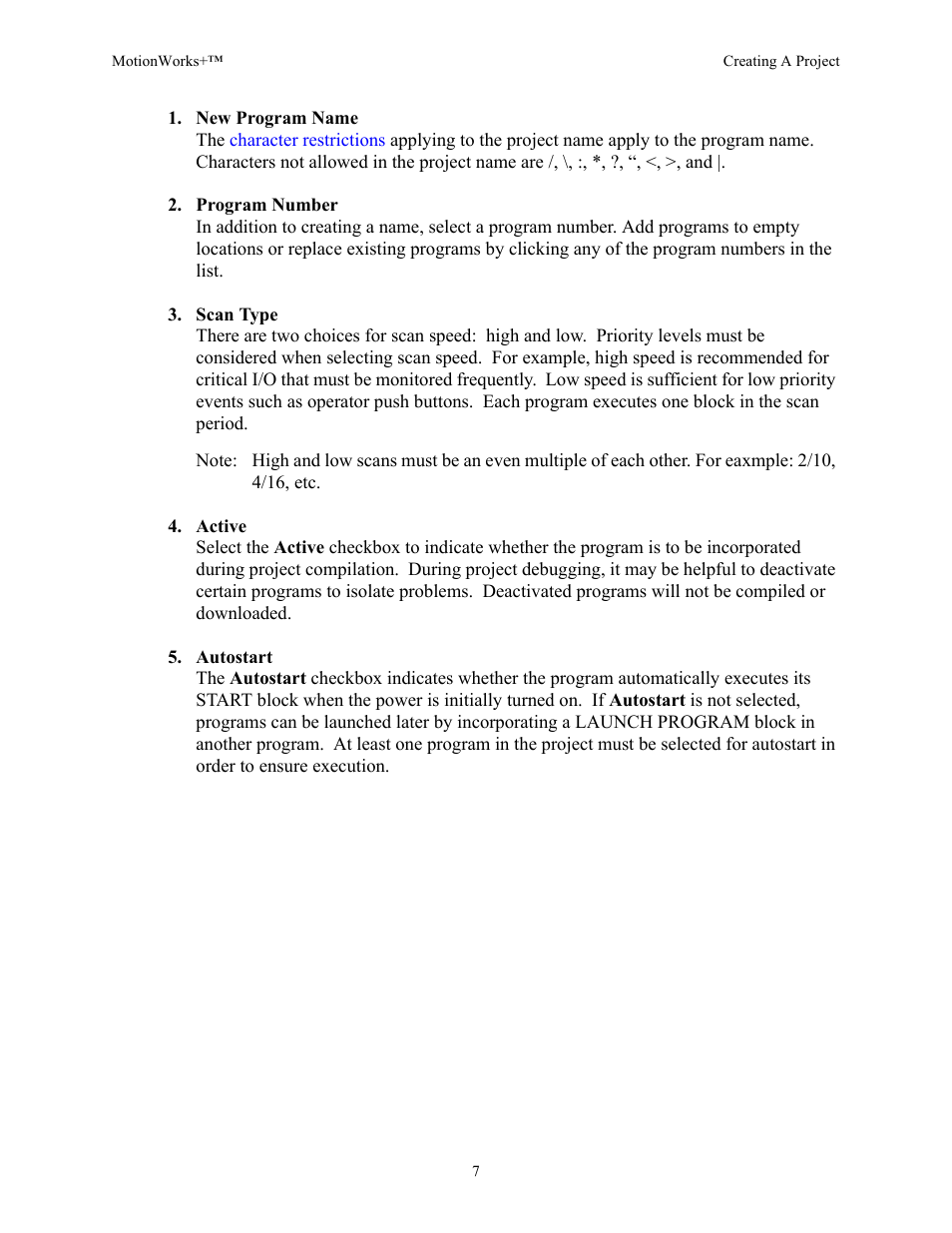 MotionWorks+™

Creating A Project

1. New Program Name
The character restrictions applying to the project name apply to the program name. Characters not allowed in the project name are /, \, :, *, ?, “, <, >, and |.

2. Program Number
In addition to creating a name, select a program number. Add programs to empty locations or replace existing programs by clicking any of the program numbers in the list.

3. Scan Type
There are two choices for scan speed: high and low. Priority levels must be considered when selecting scan speed. For example, high speed is recommended for critical I/O that must be monitored frequently. Low speed is sufficient for low priority events such as operator push buttons. Each program executes one block in the scan period.

Note: High and low scans must be an even multiple of each other. For eaxmple: 2/10, 4/16, etc.

4. Active
Select the Active checkbox to indicate whether the program is to be incorporated during project compilation. During project debugging, it may be helpful to deactivate certain programs to isolate problems. Deactivated programs will not be compiled or downloaded.

5. Autostart
The Autostart checkbox indicates whether the program automatically executes its START block when the power is initially turned on. If Autostart is not selected, programs can be launched later by incorporating a LAUNCH PROGRAM block in another program. At least one program in the project must be selected for autostart in order to ensure execution.

7